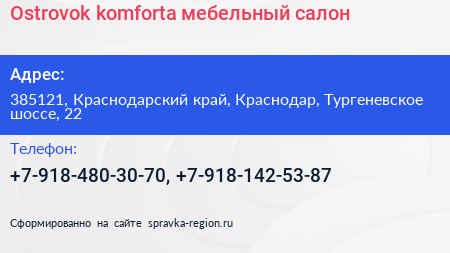 Ostrovok komforta мебельный салон

Адрес:

385121, Краснодарский край, Краснодар, Тургеневское шоссе, 22

Телефон:

+7-918-480-30-70, +7-918-142-53-87

Сформированно на сайте spravka-region.ru